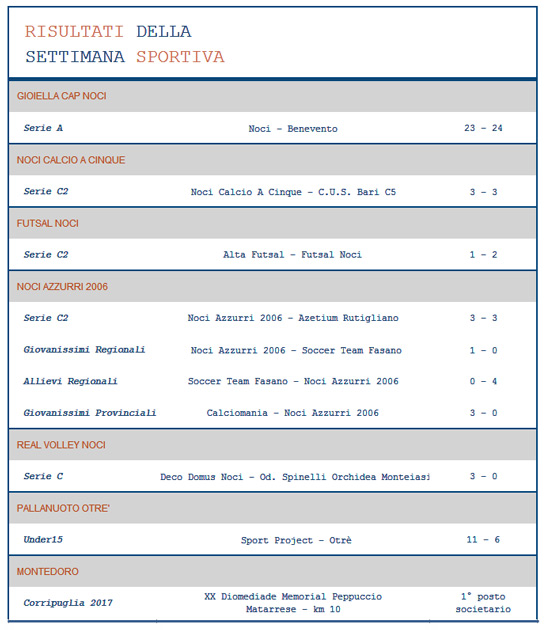 RISULTATI DELLA
SETTIMANA SPORTIVA

GIOIELLA CAP NOCI

Serie A
Noci - Benevento
23 - 24

NOCI CALCIO A CINQUE

Serie C2
Noci Calcio A Cinque - C.U.S. Bari C5
3 - 3

FUTSAL NOCI

Serie C2
Alta Futsal - Futsal Noci
1 - 2

NOCI AZZURRI 2006

Serie C2
Noci Azzurri 2006 - Azetium Rutigliano
3 - 3

Giovanissimi Regionali
Noci Azzurri 2006 - Soccer Team Fasano
1 - 0

Allievi Regionali
Soccer Team Fasano - Noci Azzurri 2006
0 - 4

Giovanissimi Provinciali
Calciomania - Noci Azzurri 2006
3 - 0

REAL VOLLEY NOCI

Serie C
Deco Domus Noci - Od. Spinelli Orchidea Monteiasi
3 - 0

PALLANUOTO OTRE'

Under15
Sport Project - Otrè
11 - 6

MONTEDORO

Corripuglia 2017
XX Diomediade Memorial Peppuccio Matarrese - km 10
1° posto societario